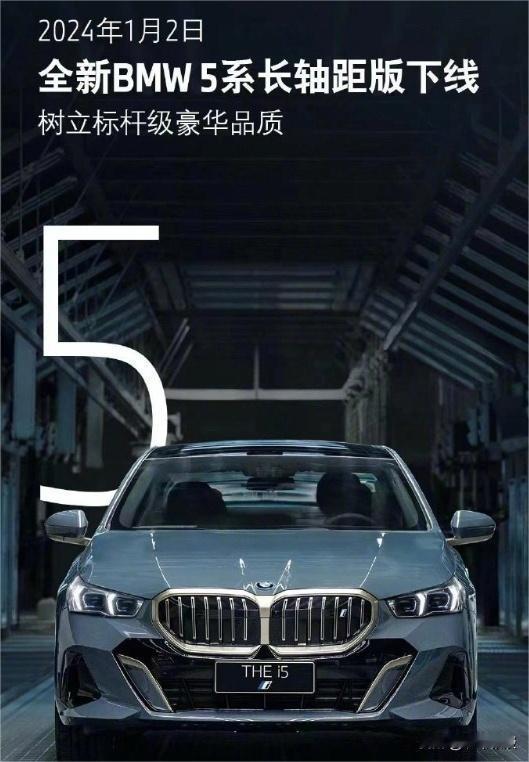 2024年1月2日
全新BMW 5系长轴距版下线
树立标杆级豪华品质

5

THE i5